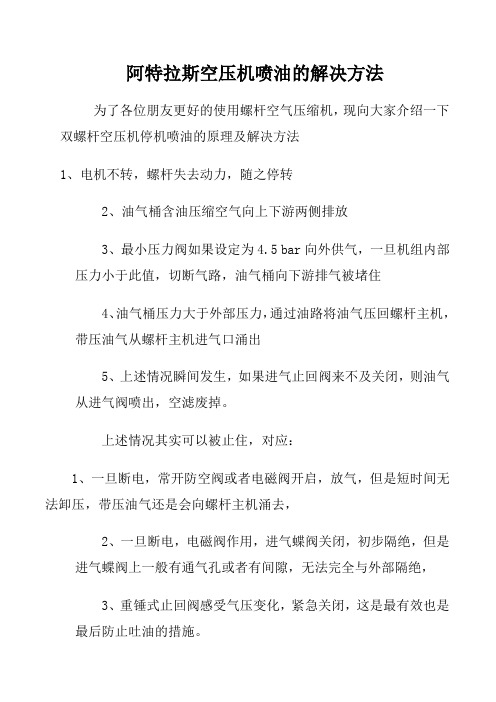 阿特拉斯空压机喷油的解决方法

为了各位朋友更好的使用螺杆空气压缩机，现向大家介绍一下双螺杆空压机停机喷油的原理及解决方法

1、电机不转，螺杆失去动力，随之停转

2、油气桶含油压缩空气向上下游两侧排放

3、最小压力阀如果设定为 4.5 bar 向外供气，一旦机组内部压力小于此值，切断气路，油气桶向下游排气被堵住

4、油气桶压力大于外部压力，通过油路将油气压回螺杆主机，带压油气从螺杆主机进气口涌出

5、上述情况瞬间发生，如果进气止回阀来不及关闭，则油气从进气阀喷出，空滤废掉。

上述情况其实可以被止住，对应：

1、一旦断电，常开防空阀或者电磁阀开启，放气，但是短时间无法卸压，带压油气还是会向螺杆主机涌去，

2、一旦断电，电磁阀作用，进气蝶阀关闭，初步隔绝，但是进气蝶阀上一般有通气孔或者有间隙，无法完全与外部隔绝，

3、重锤式止回阀感受气压变化，紧急关闭，这是最有效也是最后防止吐油的措施。